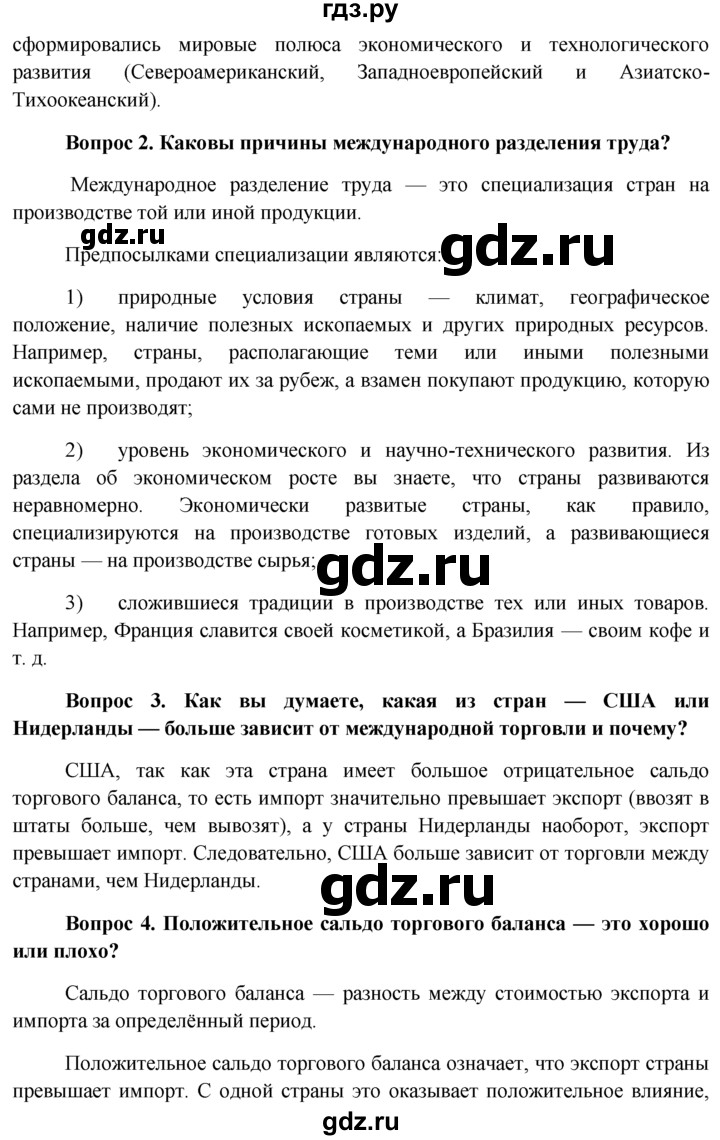 гдз.ру

сформировались мировые полюса экономического и технологического развития (Североамериканский, Западноевропейский и Азиатско-Тихоокеанский).

Вопрос 2. Каковы причины международного разделения труда?

Международное разделение труда — это специализация стран на производстве той или иной продукции.

gdz.ru

Предпосылками специализации являются:

gdz.ru

1) природные условия страны — климат, географическое положение, наличие полезных ископаемых и других природных ресурсов. Например, страны, располагающие теми или иными полезными ископаемыми, продают их за рубеж, а взамен покупают продукцию, которую сами не производят;

2) уровень экономического и научно-технического развития. Из раздела об экономическом росте вы знаете, что страны развиваются неравномерно. Экономически развитые страны, как правило, специализируются на производстве готовых изделий, а развивающиеся страны — на производстве сырья;

gdz.ru

3) сложившиеся традиции в производстве тех или иных товаров. Например, Франция славится своей косметикой, а Бразилия — своим кофе и т. д.

Вопрос 3. Как вы думаете, какая из стран — США или Нидерланды — больше зависит от международной торговли и почему?

США, так как эта страна имеет большое отрицательное сальдо торгового баланса, то есть импорт значительно превышает экспорт (ввозят в штаты больше, чем вывозят), а у страны Нидерланды наоборот, экспорт превышает импорт. Следовательно, США больше зависит от торговли между странами, чем Нидерланды.

gdz.ru

Вопрос 4. Положительное сальдо торгового баланса — это хорошо или плохо?

Сальдо торгового баланса — разность между стоимостью экспорта и импорта за определённый период.

Положительное сальдо торгового баланса означает, что экспорт страны превышает импорт. С одной страны это оказывает положительное влияние,

gdz.ru